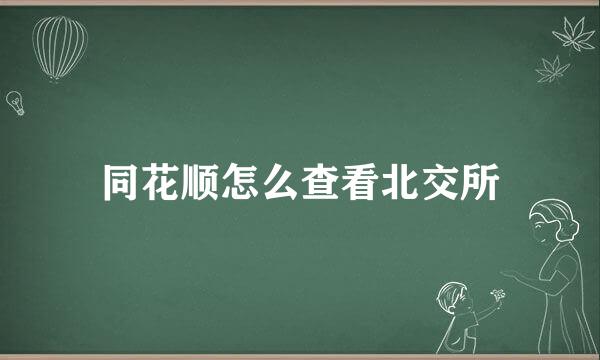 同花顺怎么查看北交所